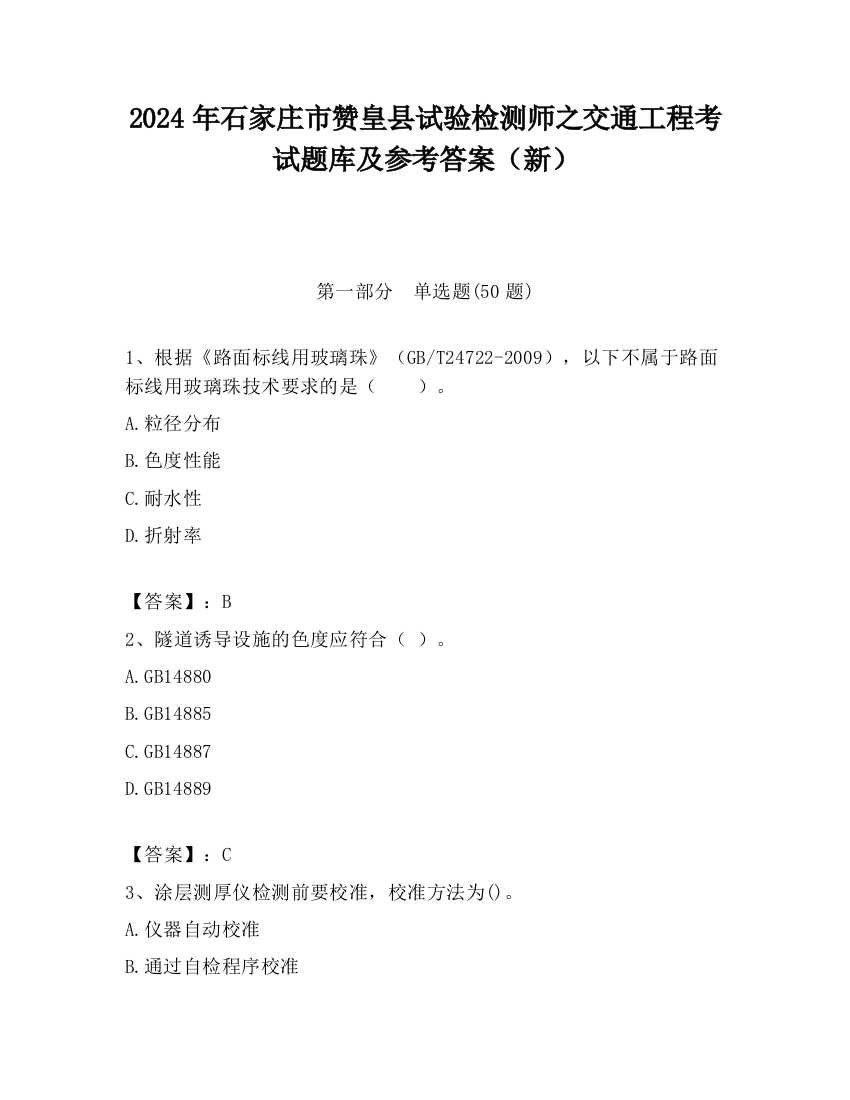 2024 年石家庄市赞皇县试验检测师之交通工程考试题库及参考答案（新）

第一部分　单选题(50 题)

1、根据《路面标线用玻璃珠》（GB/T24722-2009），以下不属于路面标线用玻璃珠技术要求的是（　　）。

A.粒径分布

B.色度性能

C.耐水性

D.折射率

【答案】：B

2、隧道诱导设施的色度应符合（ ）。

A.GB14880

B.GB14885

C.GB14887

D.GB14889

【答案】：C

3、涂层测厚仪检测前要校准，校准方法为()。

A.仪器自动校准

B.通过自检程序校准